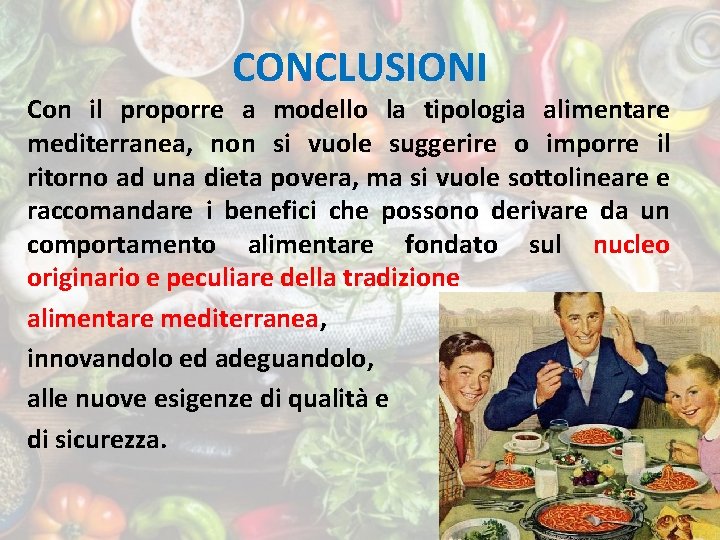 CONCLUSIONI

Con il proporre a modello la tipologia alimentare mediterranea, non si vuole suggerire o imporre il ritorno ad una dieta povera, ma si vuole sottolineare e raccomandare i benefici che possono derivare da un comportamento alimentare fondato sul nucleo originario e peculiare della tradizione

alimentare mediterranea,

innovandolo ed adeguandolo,

alle nuove esigenze di qualità e

di sicurezza.